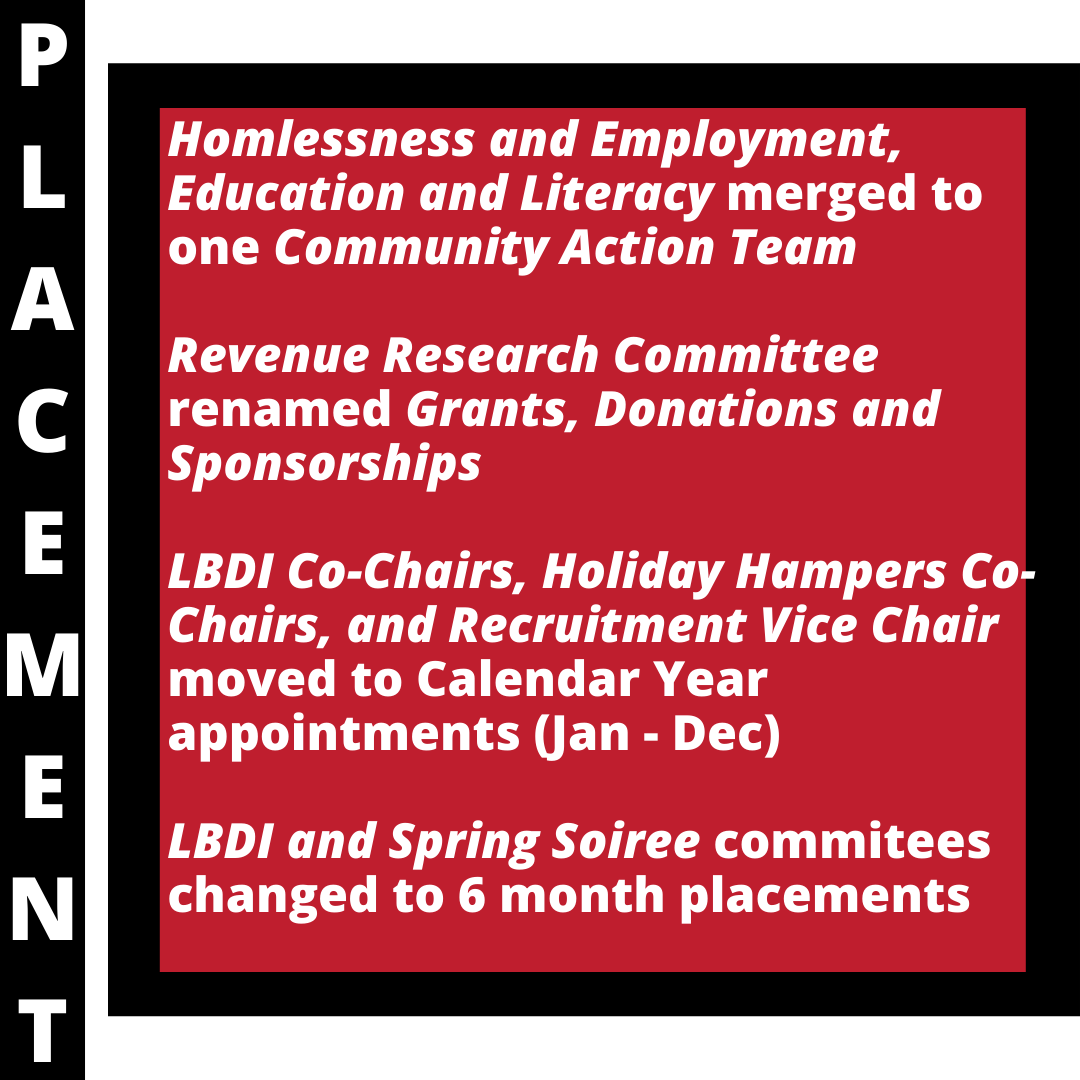 PLACEMENT

Homlessness and Employment, Education and Literacy merged to one Community Action Team

Revenue Research Committee renamed Grants, Donations and Sponsorships

LBDI Co-Chairs, Holiday Hampers Co-Chairs, and Recruitment Vice Chair moved to Calendar Year appointments (Jan - Dec)

LBDI and Spring Soiree commitees changed to 6 month placements